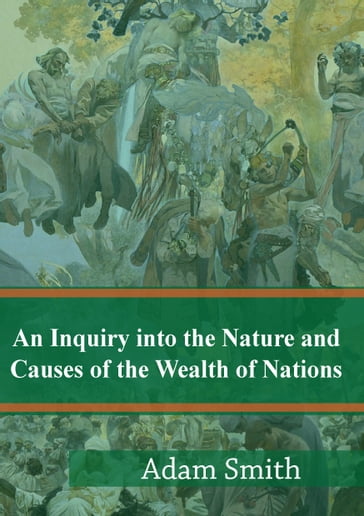 An Inquiry into the Nature and Causes of the Wealth of Nations

Adam Smith